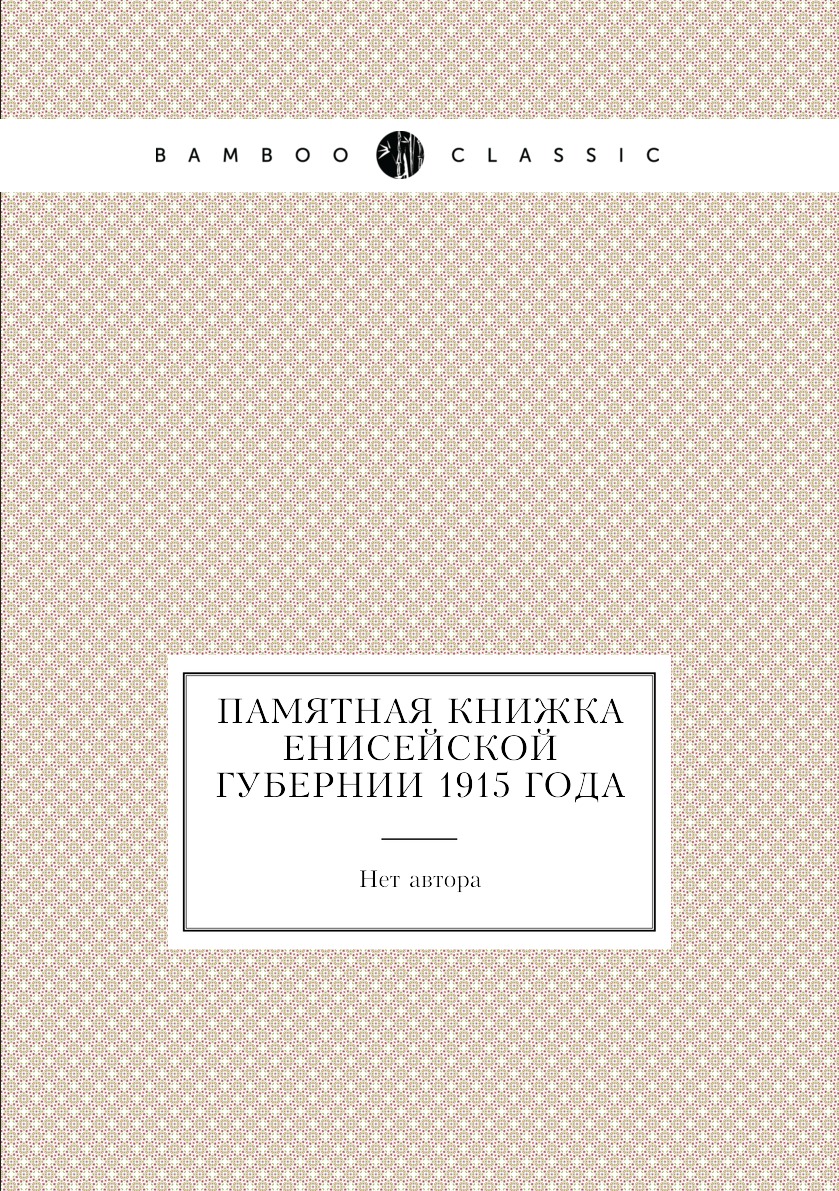 BAMBOO CLASSIC

ПАМЯТНАЯ КНИЖКА ЕНИСЕЙСКОЙ ГУБЕРНИИ 1915 ГОДА

Нет автора